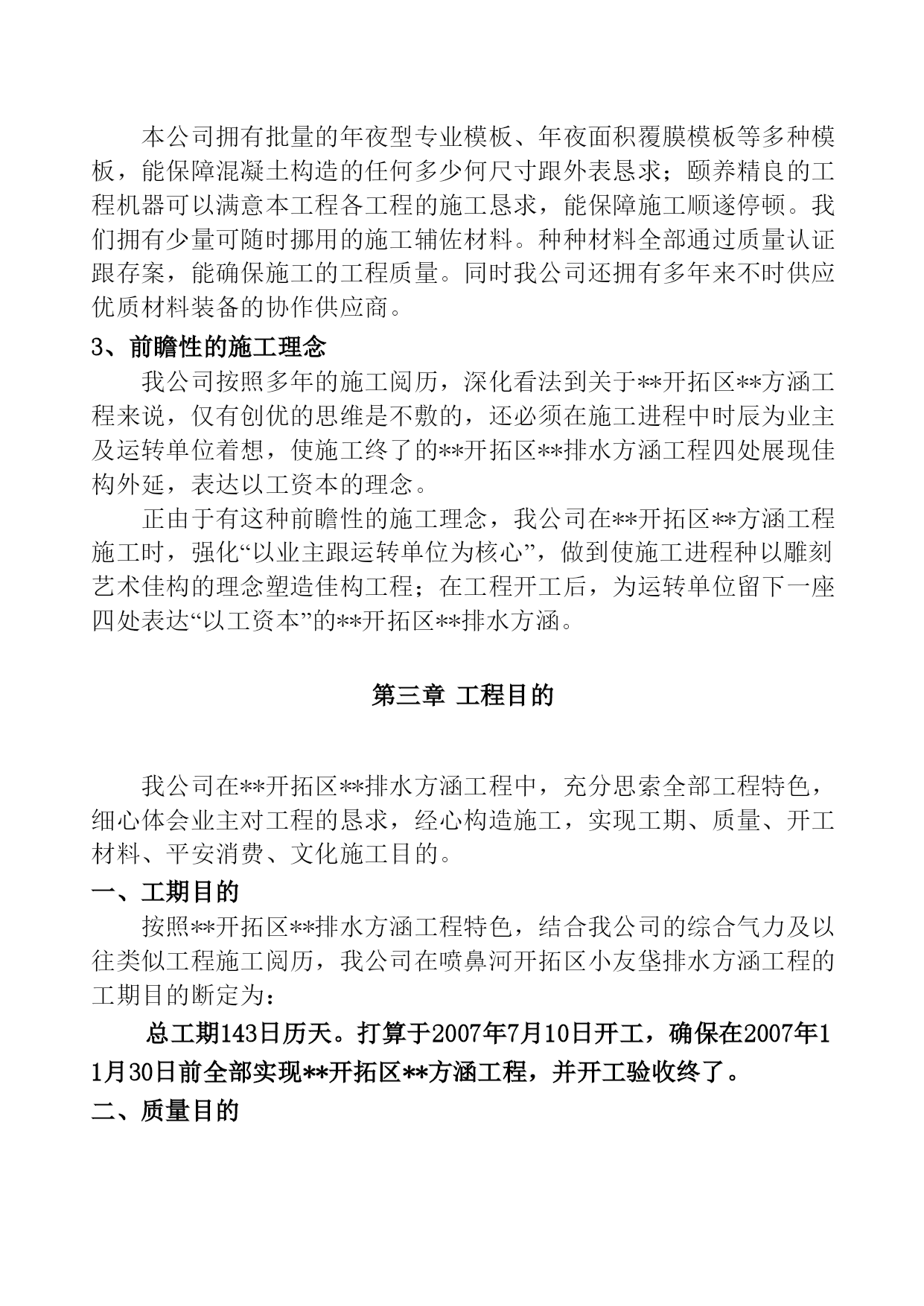 本公司拥有批量的年夜型专业模板、年夜面积覆膜模板等多种模板，能保障混凝土构造的任何多少何尺寸跟外表恳求；颐养精良的工程机器可以满意本工程各工程的施工恳求，能保障施工顺遂停顿。我们拥有少量可随时挪用的施工辅佐材料。种种材料全部通过质量认证跟存案，能确保施工的工程质量。同时我公司还拥有多年来不时供应优质材料装备的协作供应商。

3、前瞻性的施工理念

我公司按照多年的施工阅历，深化看法到关于**开拓区**方涵工程来说，仅有创优的思维是不敷的，还必须在施工进程中时辰为业主及运转单位着想，使施工终了的**开拓区**排水方涵工程四处展现佳构外延，表达以工资本的理念。

正由于有这种前瞻性的施工理念，我公司在**开拓区**方涵工程施工时，强化“以业主跟运转单位为核心”，做到使施工进程种以雕刻艺术佳构的理念塑造佳构工程；在工程开工后，为运转单位留下一座四处表达“以工资本”的**开拓区**排水方涵。

第三章 工程目的

我公司在**开拓区**排水方涵工程中，充分思索全部工程特色，细心体会业主对工程的恳求，经心构造施工，实现工期、质量、开工材料、平安消费、文化施工目的。

一、工期目的

按照**开拓区**排水方涵工程特色，结合我公司的综合气力及以往类似工程施工阅历，我公司在喷鼻河开拓区小友垡排水方涵工程的工期目的断定为：

总工期143日历天。打算于2007年7月10日开工，确保在2007年11月30日前全部实现**开拓区**方涵工程，并开工验收终了。

二、质量目的